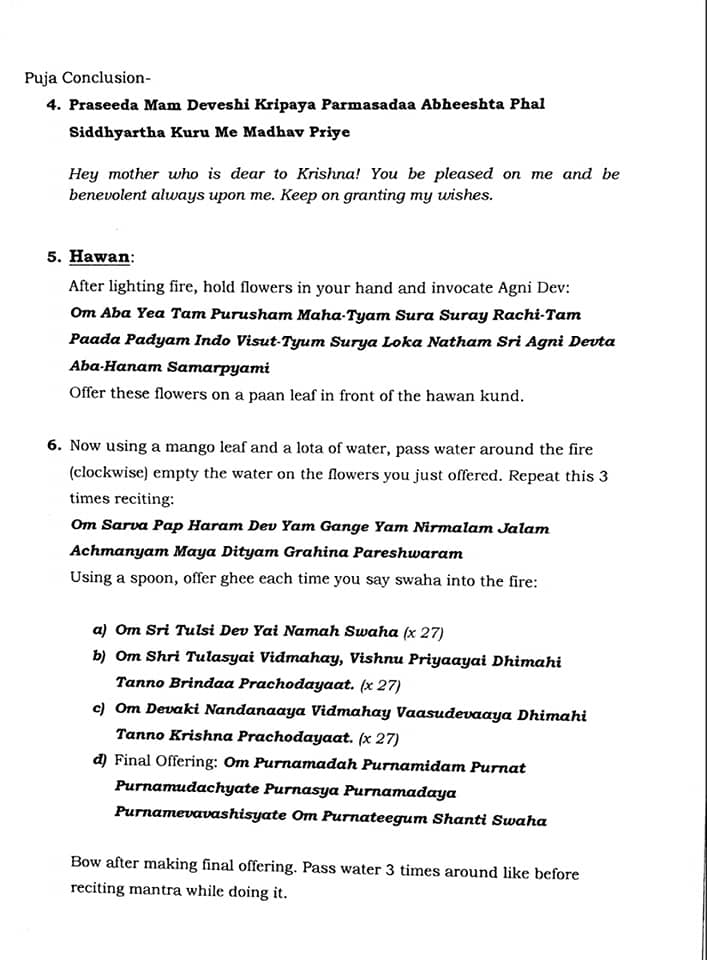 Puja Conclusion-

4. Praseeda Mam Deveshi Kripaya Parmasadaa Abheeshta Phal Siddhyartha Kuru Me Madhav Priye

Hey mother who is dear to Krishna! You be pleased on me and be benevolent always upon me. Keep on granting my wishes.

5. Hawan:

After lighting fire, hold flowers in your hand and invocate Agni Dev:
Om Aba Yea Tam Purusham Maha-Tyam Sura Suray Rachi-Tam Paada Padyam Indo Visut-Tyum Surya Loka Natham Sri Agni Devta Aba-Hanam Samarpyami
Offer these flowers on a paan leaf in front of the hawan kund.

6. Now using a mango leaf and a lota of water, pass water around the fire (clockwise) empty the water on the flowers you just offered. Repeat this 3 times reciting:
Om Sarva Pap Haram Dev Yam Gange Yam Nirmalam Jalam Achmanyam Maya Dityam Grahina Pareshwaram
Using a spoon, offer ghee each time you say swaha into the fire:

a) Om Sri Tulsi Dev Yai Namah Swaha (x 27)
b) Om Shri Tulasyai Vidmahay, Vishnu Priyaayai Dhimahi Tanno Brindaa Prachodayaat. (x 27)
c) Om Devaki Nandanaaya Vidmahay Vaasudevaaya Dhimahi Tanno Krishna Prachodayaat. (x 27)
d) Final Offering: Om Purnamadah Purnamidam Purnat Purnamudachyate Purnasya Purnamadaya Purnamevavashisyate Om Purnateegum Shanti Swaha

Bow after making final offering. Pass water 3 times around like before reciting mantra while doing it.